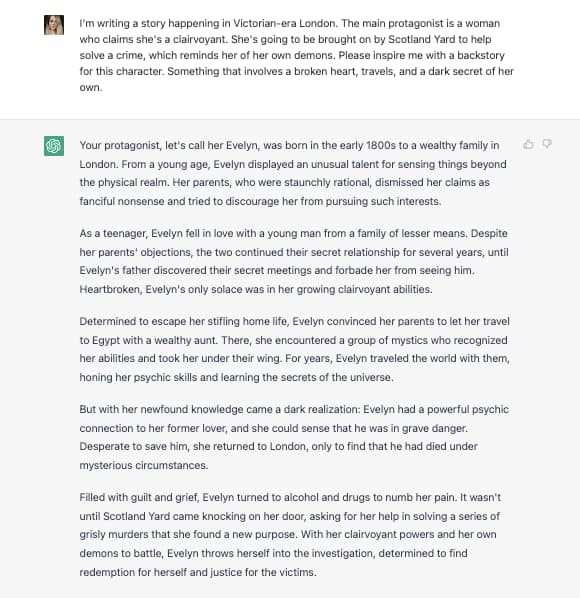 I'm writing a story happening in Victorian-era London. The main protagonist is a woman who claims she's a clairvoyant. She's going to be brought on by Scotland Yard to help solve a crime, which reminds her of her own demons. Please inspire me with a backstory for this character. Something that involves a broken heart, travels, and a dark secret of her own.

Your protagonist, let's call her Evelyn, was born in the early 1800s to a wealthy family in London. From a young age, Evelyn displayed an unusual talent for sensing things beyond the physical realm. Her parents, who were staunchly rational, dismissed her claims as fanciful nonsense and tried to discourage her from pursuing such interests.

As a teenager, Evelyn fell in love with a young man from a family of lesser means. Despite her parents' objections, the two continued their secret relationship for several years, until Evelyn's father discovered their secret meetings and forbade her from seeing him. Heartbroken, Evelyn's only solace was in her growing clairvoyant abilities.

Determined to escape her stifling home life, Evelyn convinced her parents to let her travel to Egypt with a wealthy aunt. There, she encountered a group of mystics who recognized her abilities and took her under their wing. For years, Evelyn traveled the world with them, honing her psychic skills and learning the secrets of the universe.

But with her newfound knowledge came a dark realization: Evelyn had a powerful psychic connection to her former lover, and she could sense that he was in grave danger. Desperate to save him, she returned to London, only to find that he had died under mysterious circumstances.

Filled with guilt and grief, Evelyn turned to alcohol and drugs to numb her pain. It wasn't until Scotland Yard came knocking on her door, asking for her help in solving a series of grisly murders that she found a new purpose. With her clairvoyant powers and her own demons to battle, Evelyn throws herself into the investigation, determined to find redemption for herself and justice for the victims.